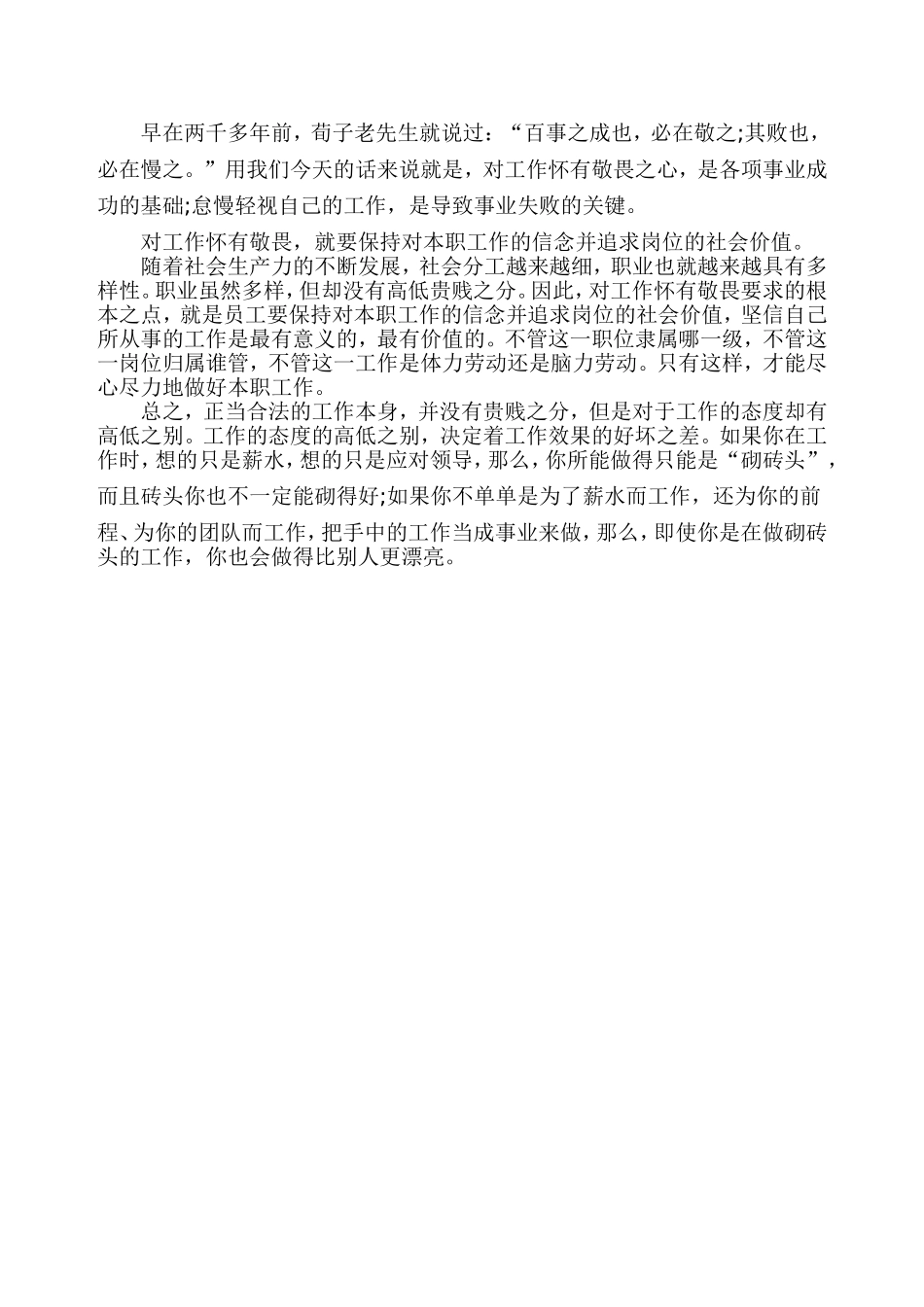 早在两千多年前，荀子老先生就说过：“百事之成也，必在敬之;其败也，必在慢之。”用我们今天的话来说就是，对工作怀有敬畏之心，是各项事业成功的基础;怠慢轻视自己的工作，是导致事业失败的关键。

对工作怀有敬畏，就要保持对本职工作的信念并追求岗位的社会价值。

随着社会生产力的不断发展，社会分工越来越细，职业也就越来越具有多样性。职业虽然多样，但却没有高低贵贱之分。因此，对工作怀有敬畏要求的根本之点，就是员工要保持对本职工作的信念并追求岗位的社会价值，坚信自己所从事的工作是最有意义的，最有价值的。不管这一职位隶属哪一级，不管这一岗位归属谁管，不管这一工作是体力劳动还是脑力劳动。只有这样，才能尽心尽力地做好本职工作。

总之，正当合法的工作本身，并没有贵贱之分，但是对于工作的态度却有高低之别。工作的态度的高低之别，决定着工作效果的好坏之差。如果你在工作时，想的只是薪水，想的只是应对领导，那么，你所能做得只能是“砌砖头”，而且砖头你也不一定能砌得好;如果你不单单是为了薪水而工作，还为你的前程、为你的团队而工作，把手中的工作当成事业来做，那么，即使你是在做砌砖头的工作，你也会做得比别人更漂亮。